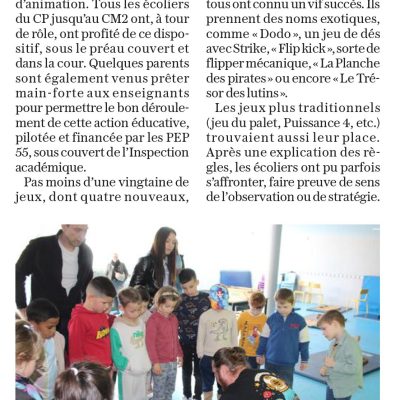 d'animation. Tous les écoliers du CP jusqu'au CM2 ont, à tour de rôle, ont profité de ce dispositif, sous le préau couvert et dans la cour. Quelques parents sont également venus prêter main-forte aux enseignants pour permettre le bon déroulement de cette action éducative, pilotée et financée par les PEP 55, sous couvert de l'Inspection académique.

Pas moins d'une vingtaine de jeux, dont quatre nouveaux, tous ont connu un vif succès. Ils prennent des noms exotiques, comme « Dodo », un jeu de dés avec Strike, « Flip kick », sorte de flipper mécanique, « La Planche des pirates » ou encore « Le Trésor des lutins ».

Les jeux plus traditionnels (jeu du palet, Puissance 4, etc.) trouvaient aussi leur place. Après une explication des règles, les écoliers ont pu parfois s'affronter, faire preuve de sens de l'observation ou de stratégie.